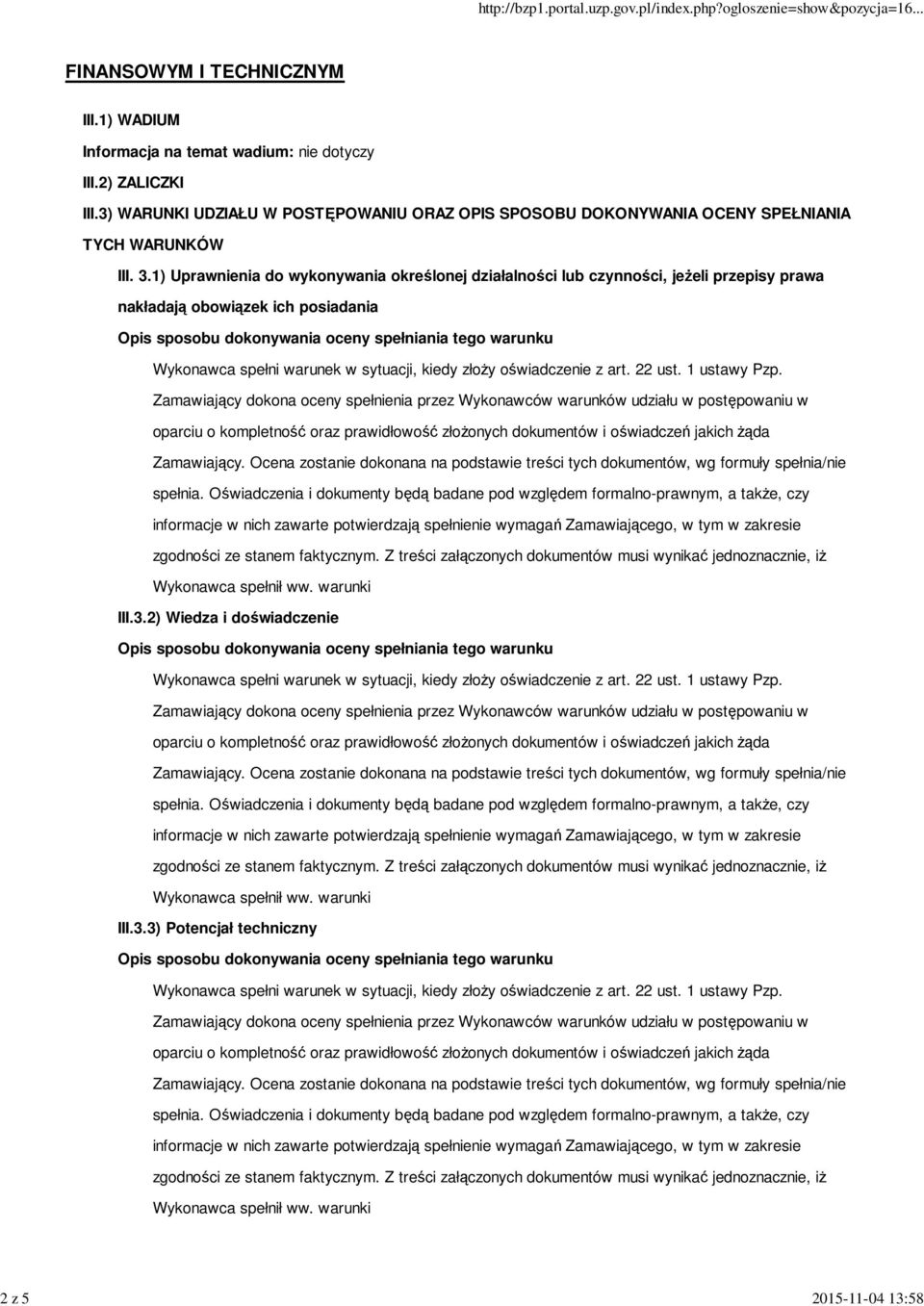 http://bzp1.portal.uzp.gov.pl/index.php?ogloszenie=show&pozycja=16...

FINANSOWYM I TECHNICZNYM

III.1) WADIUM

Informacja na temat wadium: nie dotyczy

III.2) ZALICZKI

III.3) WARUNKI UDZIAŁU W POSTĘPOWANIU ORAZ OPIS SPOSOBU DOKONYWANIA OCENY SPEŁNIANIA TYCH WARUNKÓW

III. 3.1) Uprawnienia do wykonywania określonej działalności lub czynności, jeżeli przepisy prawa nakładają obowiązek ich posiadania

Opis sposobu dokonywania oceny spełniania tego warunku

Wykonawca spełni warunek w sytuacji, kiedy złoży oświadczenie z art. 22 ust. 1 ustawy Pzp. Zamawiający dokona oceny spełnienia przez Wykonawców warunków udziału w postępowaniu w oparciu o kompletność oraz prawidłowość złożonych dokumentów i oświadczeń jakich żąda Zamawiający. Ocena zostanie dokonana na podstawie treści tych dokumentów, wg formuły spełnia/nie spełnia. Oświadczenia i dokumenty będą badane pod względem formalno-prawnym, a także, czy informacje w nich zawarte potwierdzają spełnienie wymagań Zamawiającego, w tym w zakresie zgodności ze stanem faktycznym. Z treści załączonych dokumentów musi wynikać jednoznacznie, iż Wykonawca spełnił ww. warunki

III.3.2) Wiedza i doświadczenie

Opis sposobu dokonywania oceny spełniania tego warunku

Wykonawca spełni warunek w sytuacji, kiedy złoży oświadczenie z art. 22 ust. 1 ustawy Pzp. Zamawiający dokona oceny spełnienia przez Wykonawców warunków udziału w postępowaniu w oparciu o kompletność oraz prawidłowość złożonych dokumentów i oświadczeń jakich żąda Zamawiający. Ocena zostanie dokonana na podstawie treści tych dokumentów, wg formuły spełnia/nie spełnia. Oświadczenia i dokumenty będą badane pod względem formalno-prawnym, a także, czy informacje w nich zawarte potwierdzają spełnienie wymagań Zamawiającego, w tym w zakresie zgodności ze stanem faktycznym. Z treści załączonych dokumentów musi wynikać jednoznacznie, iż Wykonawca spełnił ww. warunki

III.3.3) Potencjał techniczny

Opis sposobu dokonywania oceny spełniania tego warunku

Wykonawca spełni warunek w sytuacji, kiedy złoży oświadczenie z art. 22 ust. 1 ustawy Pzp. Zamawiający dokona oceny spełnienia przez Wykonawców warunków udziału w postępowaniu w oparciu o kompletność oraz prawidłowość złożonych dokumentów i oświadczeń jakich żąda Zamawiający. Ocena zostanie dokonana na podstawie treści tych dokumentów, wg formuły spełnia/nie spełnia. Oświadczenia i dokumenty będą badane pod względem formalno-prawnym, a także, czy informacje w nich zawarte potwierdzają spełnienie wymagań Zamawiającego, w tym w zakresie zgodności ze stanem faktycznym. Z treści załączonych dokumentów musi wynikać jednoznacznie, iż Wykonawca spełnił ww. warunki

2 z 5

2015-11-04 13:58